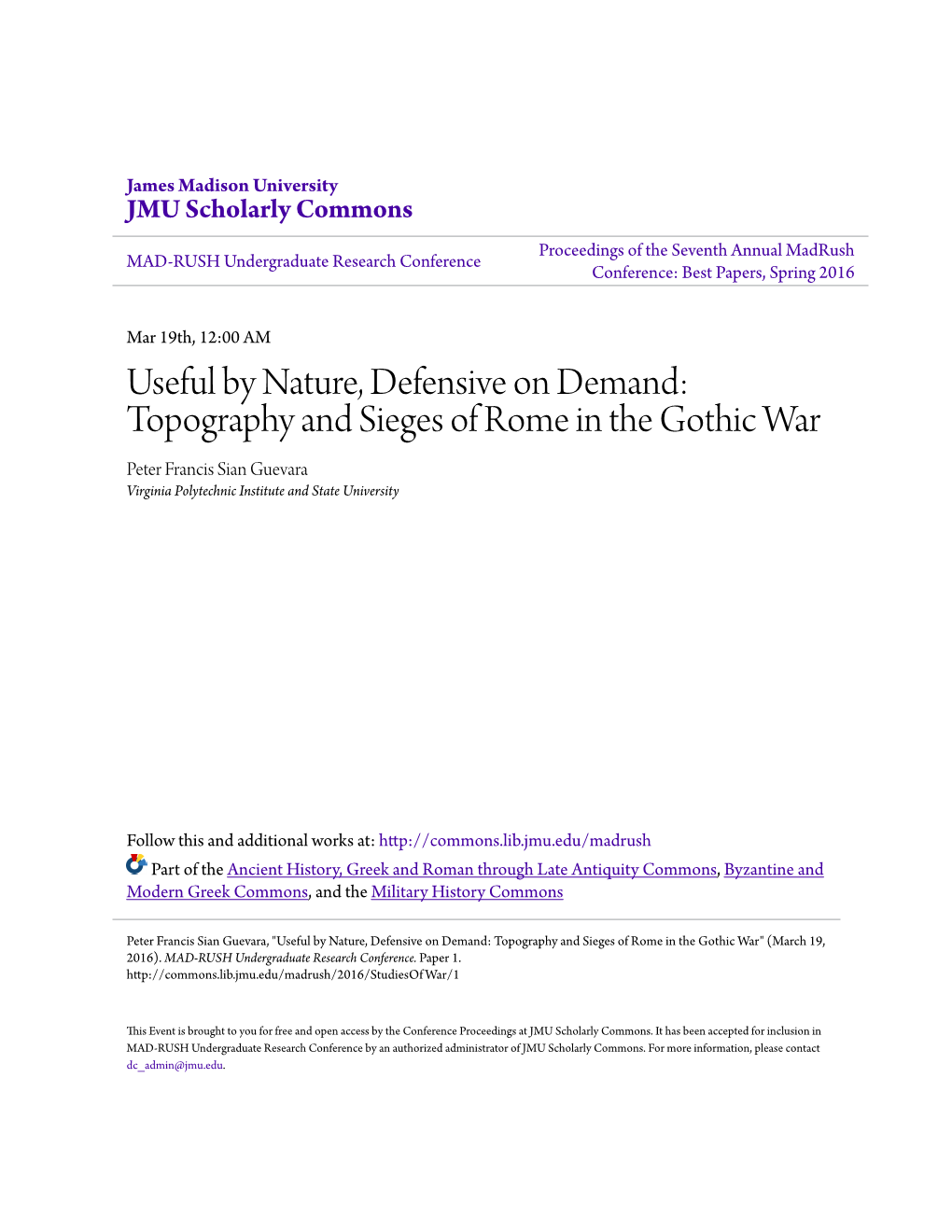 James Madison University
JMU Scholarly Commons

MAD-RUSH Undergraduate Research Conference

Proceedings of the Seventh Annual MadRush Conference: Best Papers, Spring 2016

Mar 19th, 12:00 AM

Useful by Nature, Defensive on Demand: Topography and Sieges of Rome in the Gothic War

Peter Francis Sian Guevara
Virginia Polytechnic Institute and State University

Follow this and additional works at: http://commons.lib.jmu.edu/madrush

Part of the Ancient History, Greek and Roman through Late Antiquity Commons, Byzantine and Modern Greek Commons, and the Military History Commons

Peter Francis Sian Guevara, "Useful by Nature, Defensive on Demand: Topography and Sieges of Rome in the Gothic War" (March 19, 2016). MAD-RUSH Undergraduate Research Conference. Paper 1.
http://commons.lib.jmu.edu/madrush/2016/StudiesOfWar/1

This Event is brought to you for free and open access by the Conference Proceedings at JMU Scholarly Commons. It has been accepted for inclusion in MAD-RUSH Undergraduate Research Conference by an authorized administrator of JMU Scholarly Commons. For more information, please contact dc_admin@jmu.edu.